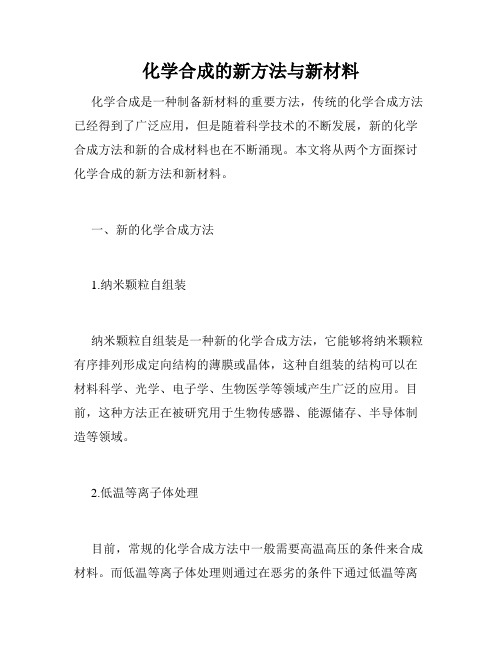 化学合成的新方法与新材料

化学合成是一种制备新材料的重要方法，传统的化学合成方法已经得到了广泛应用，但是随着科学技术的不断发展，新的化学合成方法和新的合成材料也在不断涌现。本文将从两个方面探讨化学合成的新方法和新材料。

一、新的化学合成方法

1.纳米颗粒自组装

纳米颗粒自组装是一种新的化学合成方法，它能够将纳米颗粒有序排列形成定向结构的薄膜或晶体，这种自组装的结构可以在材料科学、光学、电子学、生物医学等领域产生广泛的应用。目前，这种方法正在被研究用于生物传感器、能源储存、半导体制造等领域。

2.低温等离子体处理

目前，常规的化学合成方法中一般需要高温高压的条件来合成材料。而低温等离子体处理则通过在恶劣的条件下通过低温等离